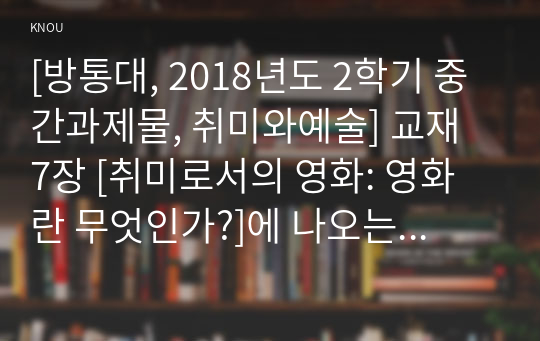 KNOU

[방통대, 2018년도 2학기 중간과제물, 취미와예술] 교재 7장 [취미로서의 영화: 영화란 무엇인가?]에 나오는...